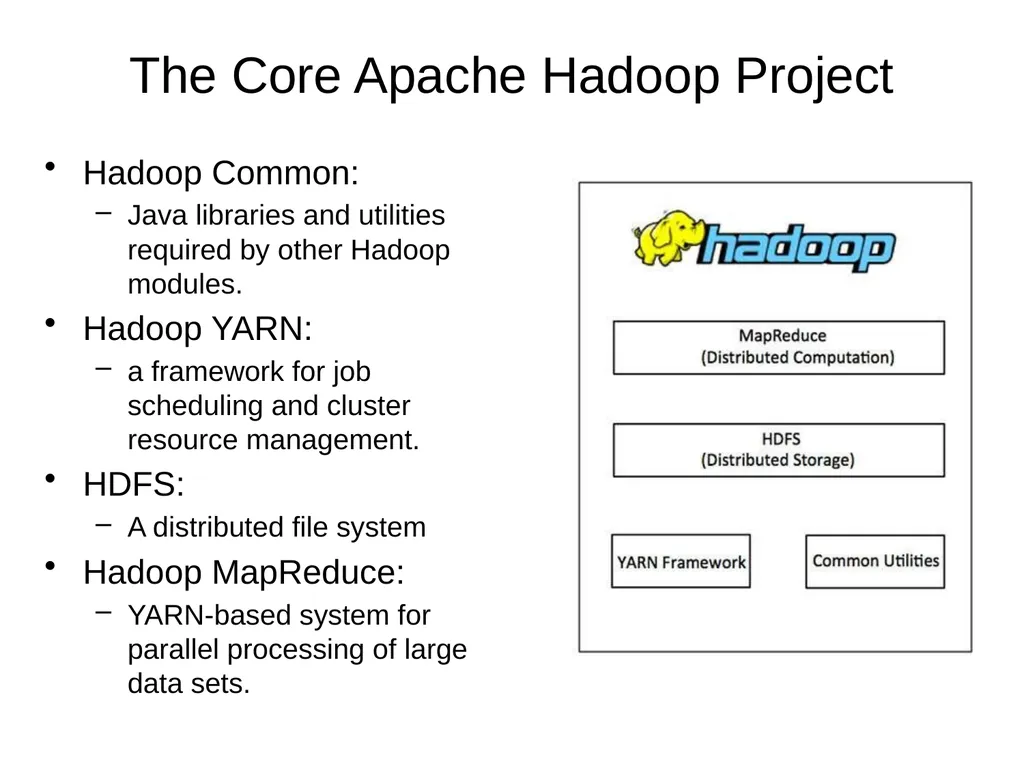 The Core Apache Hadoop Project

• Hadoop Common:
  – Java libraries and utilities required by other Hadoop modules.
• Hadoop YARN:
  – a framework for job scheduling and cluster resource management.
• HDFS:
  – A distributed file system
• Hadoop MapReduce:
  – YARN-based system for parallel processing of large data sets.

hadoop

MapReduce
(Distributed Computation)

HDFS
(Distributed Storage)

YARN Framework

Common Utilities